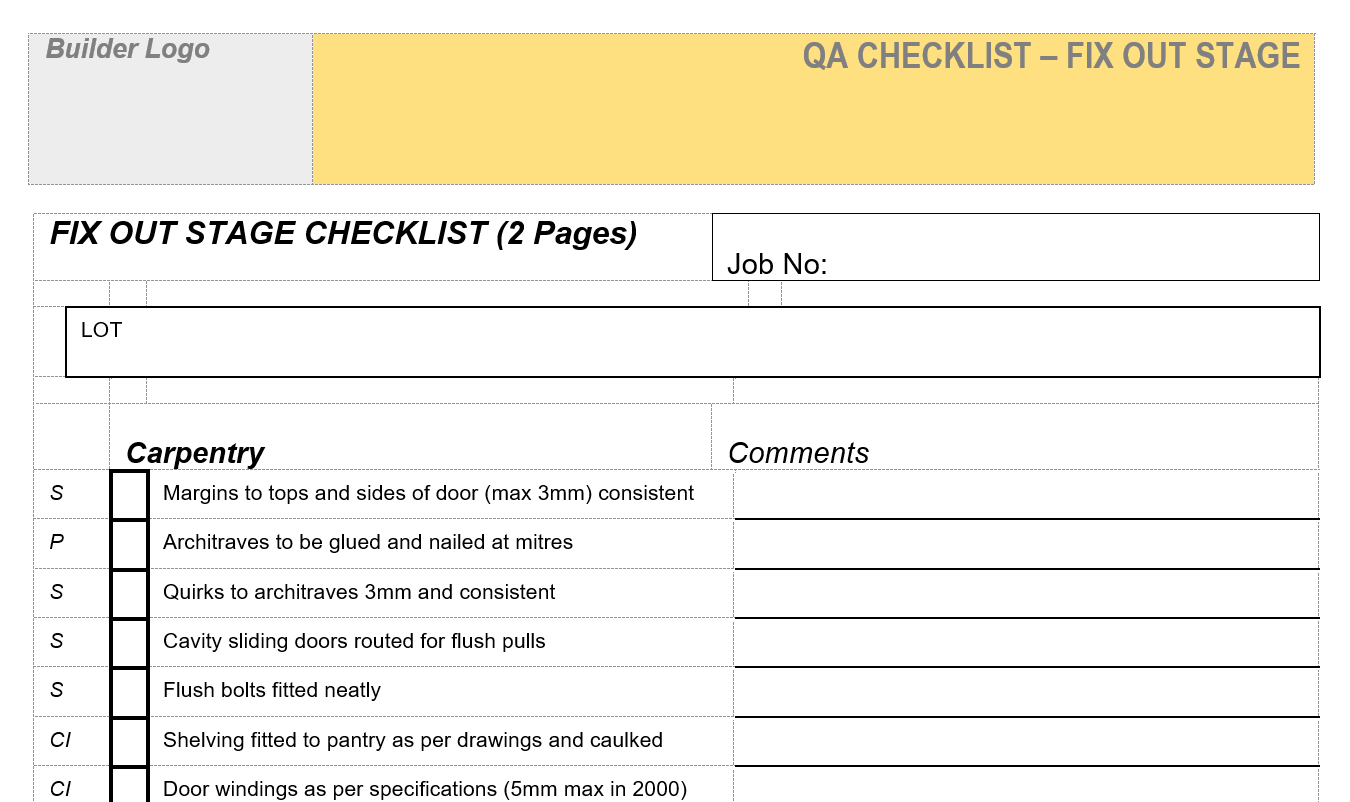 Builder Logo

QA CHECKLIST – FIX OUT STAGE

FIX OUT STAGE CHECKLIST (2 Pages)

Job No:

LOT

Carpentry

Comments

S ☐ Margins to tops and sides of door (max 3mm) consistent

P ☐ Architraves to be glued and nailed at mitres

S ☐ Quirks to architraves 3mm and consistent

S ☐ Cavity sliding doors routed for flush pulls

S ☐ Flush bolts fitted neatly

CI ☐ Shelving fitted to pantry as per drawings and caulked

CI ☐ Door windings as per specifications (5mm max in 2000)